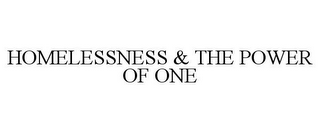 HOMELESSNESS & THE POWER OF ONE